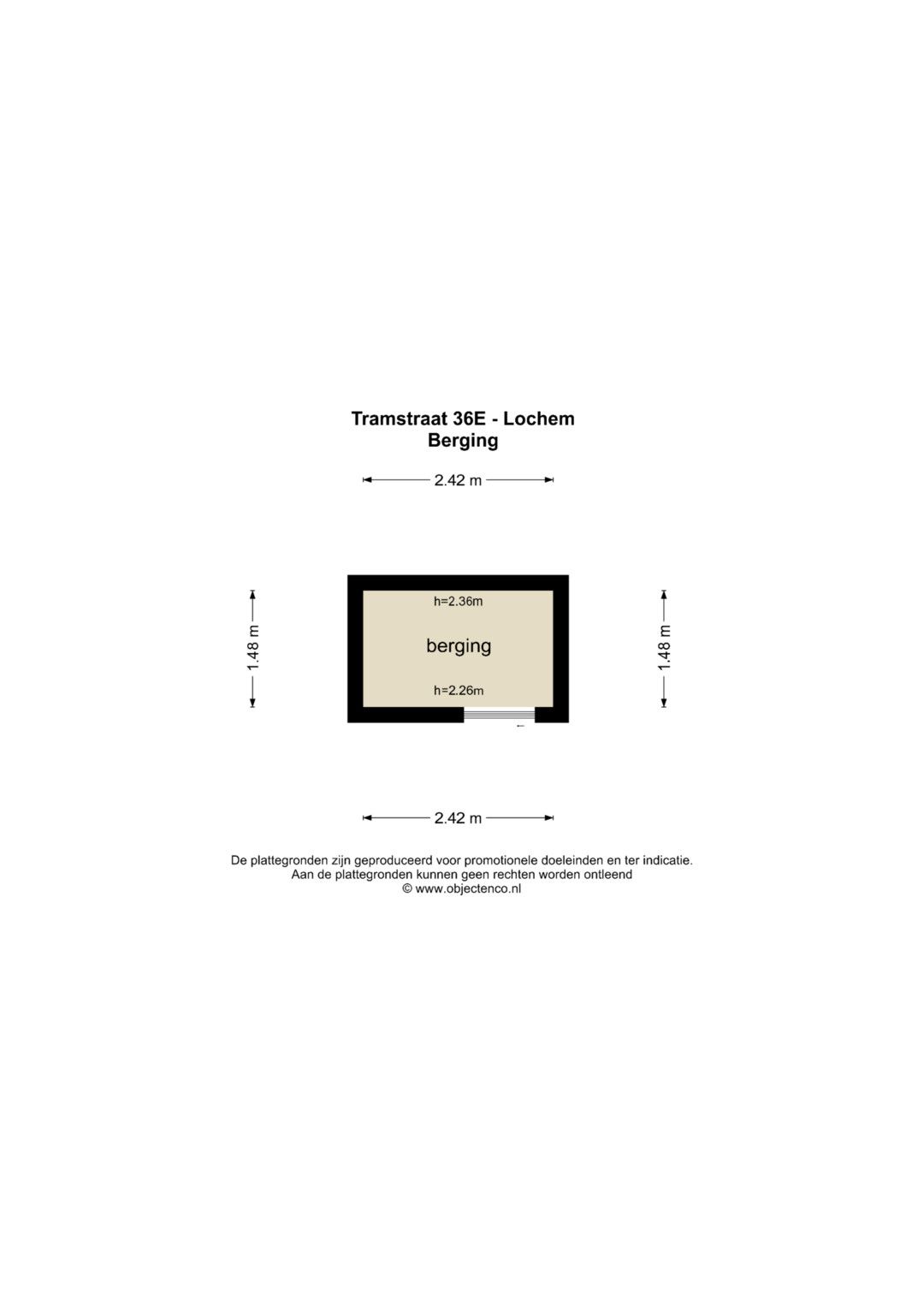 Tramstraat 36E - Lochem
Berging

2.42 m

1.48 m

h=2.36m

berging

h=2.26m

1.48 m

2.42 m

De plattegronden zijn geproduceerd voor promotionele doeleinden en ter indicatie.
Aan de plattegronden kunnen geen rechten worden ontleend
© www.objectenco.nl